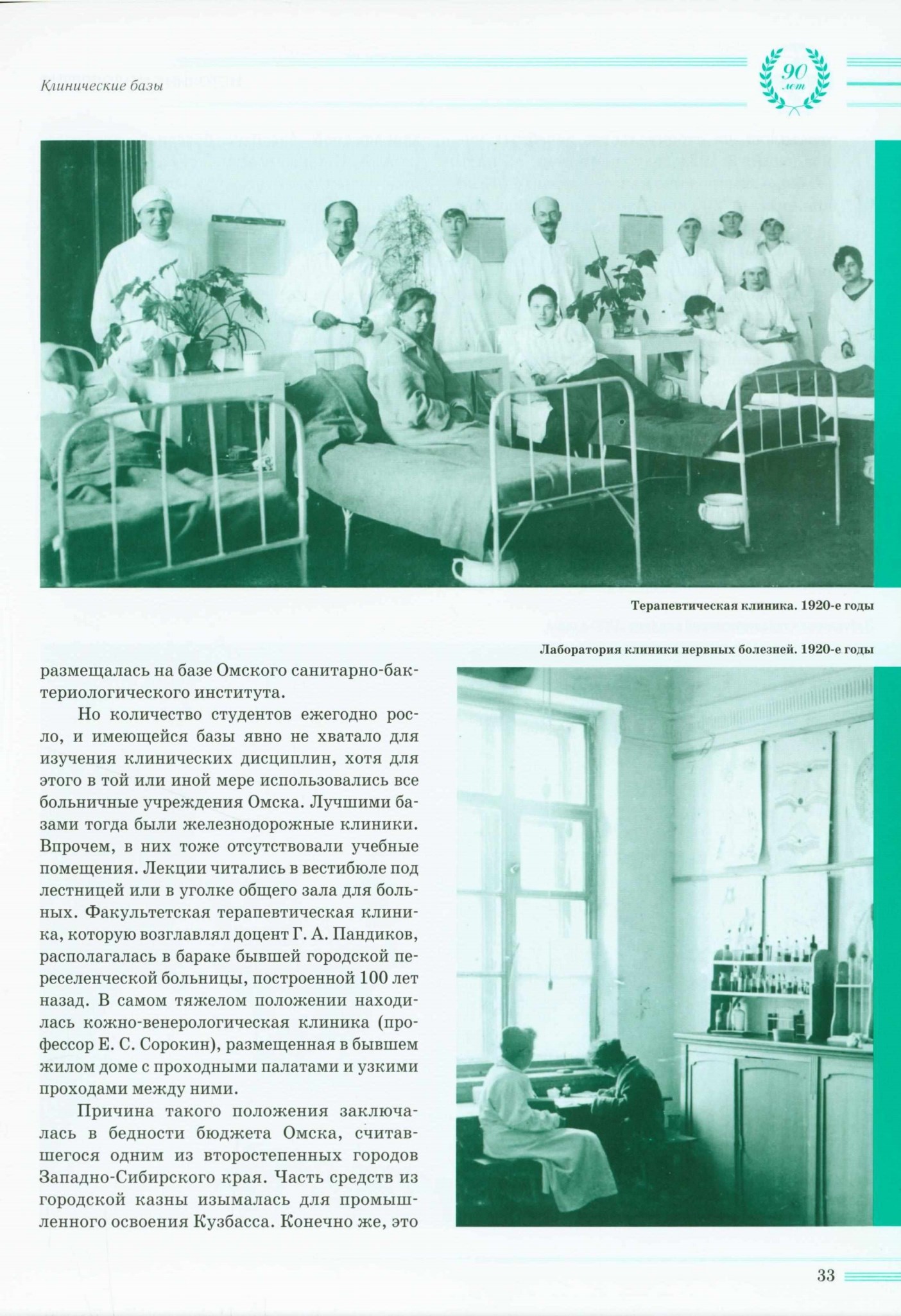 Клинические базы

90 лет

Терапевтическая клиника. 1920-е годы

Лаборатория клиники нервных болезней. 1920-е годы

размещалась на базе Омского санитарно-бактериологического института.

Но количество студентов ежегодно росло, и имеющейся базы явно не хватало для изучения клинических дисциплин, хотя для этого в той или иной мере использовались все больничные учреждения Омска. Лучшими базами тогда были железнодорожные клиники. Впрочем, в них тоже отсутствовали учебные помещения. Лекции читались в вестибюле под лестницей или в уголке общего зала для больных. Факультетская терапевтическая клиника, которую возглавлял доцент Г. А. Пандиков, располагалась в бараке бывшей городской переселенческой больницы, построенной 100 лет назад. В самом тяжелом положении находилась кожно-венерологическая клиника (профессор Е. С. Сорокин), размещенная в бывшем жилом доме с проходными палатами и узкими проходами между ними.

Причина такого положения заключалась в бедности бюджета Омска, считавшегося одним из второстепенных городов Западно-Сибирского края. Часть средств из городской казны изымалась для промышленного освоения Кузбасса. Конечно же, это

33